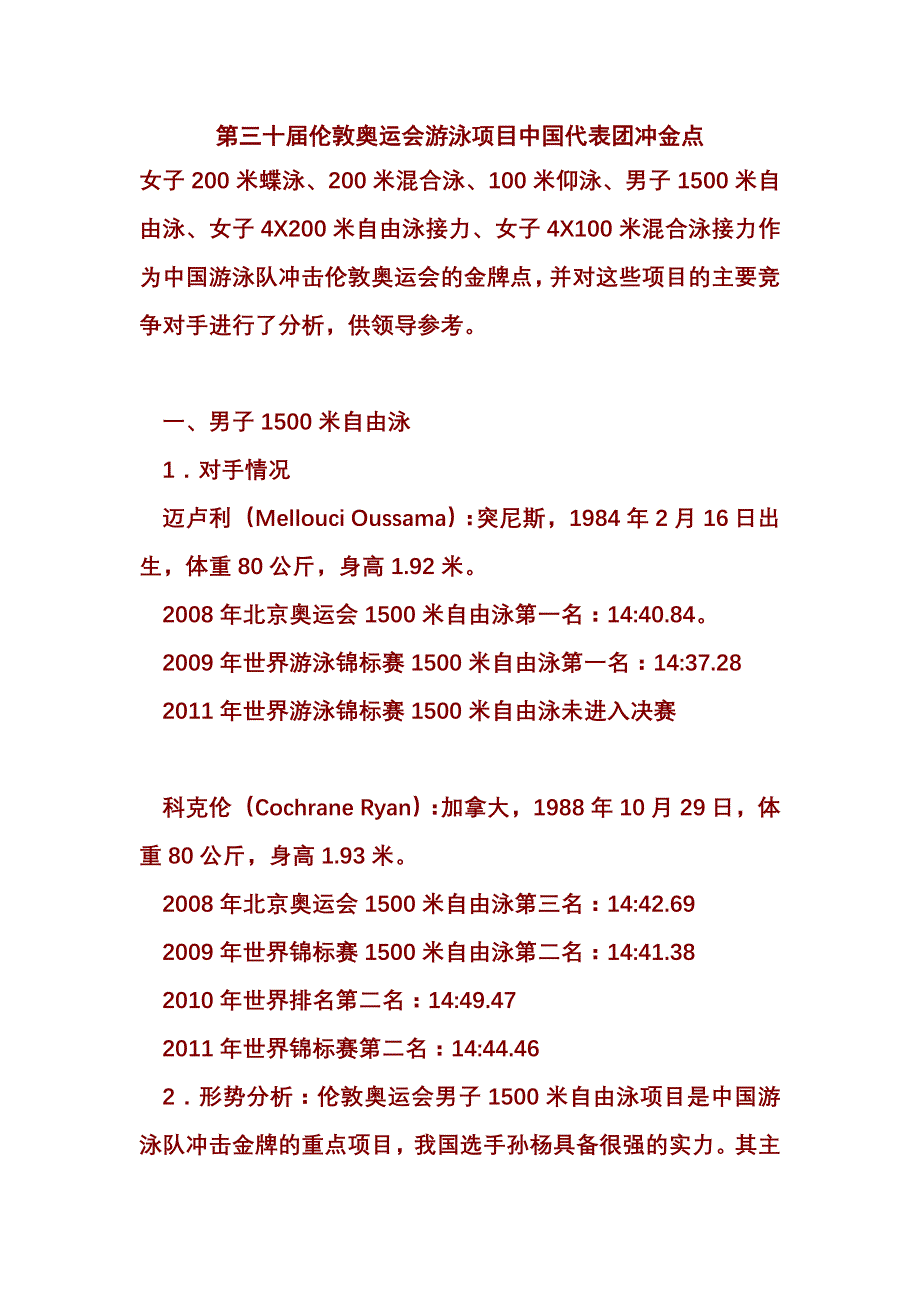 第三十届伦敦奥运会游泳项目中国代表团冲金点

女子 200 米蝶泳、200 米混合泳、100 米仰泳、男子 1500 米自由泳、女子 4X200 米自由泳接力、女子 4X100 米混合泳接力作为中国游泳队冲击伦敦奥运会的金牌点，并对这些项目的主要竞争对手进行了分析，供领导参考。

一、男子 1500 米自由泳

1．对手情况

迈卢利（Mellouci Oussama）：突尼斯，1984 年 2 月 16 日出生，体重 80 公斤，身高 1.92 米。

2008 年北京奥运会 1500 米自由泳第一名：14:40.84。

2009 年世界游泳锦标赛 1500 米自由泳第一名：14:37.28

2011 年世界游泳锦标赛 1500 米自由泳未进入决赛

科克伦（Cochrane Ryan）：加拿大，1988 年 10 月 29 日，体重 80 公斤，身高 1.93 米。

2008 年北京奥运会 1500 米自由泳第三名：14:42.69

2009 年世界锦标赛 1500 米自由泳第二名：14:41.38

2010 年世界排名第二名：14:49.47

2011 年世界锦标赛第二名：14:44.46

2．形势分析：伦敦奥运会男子 1500 米自由泳项目是中国游泳队冲击金牌的重点项目，我国选手孙杨具备很强的实力。其主